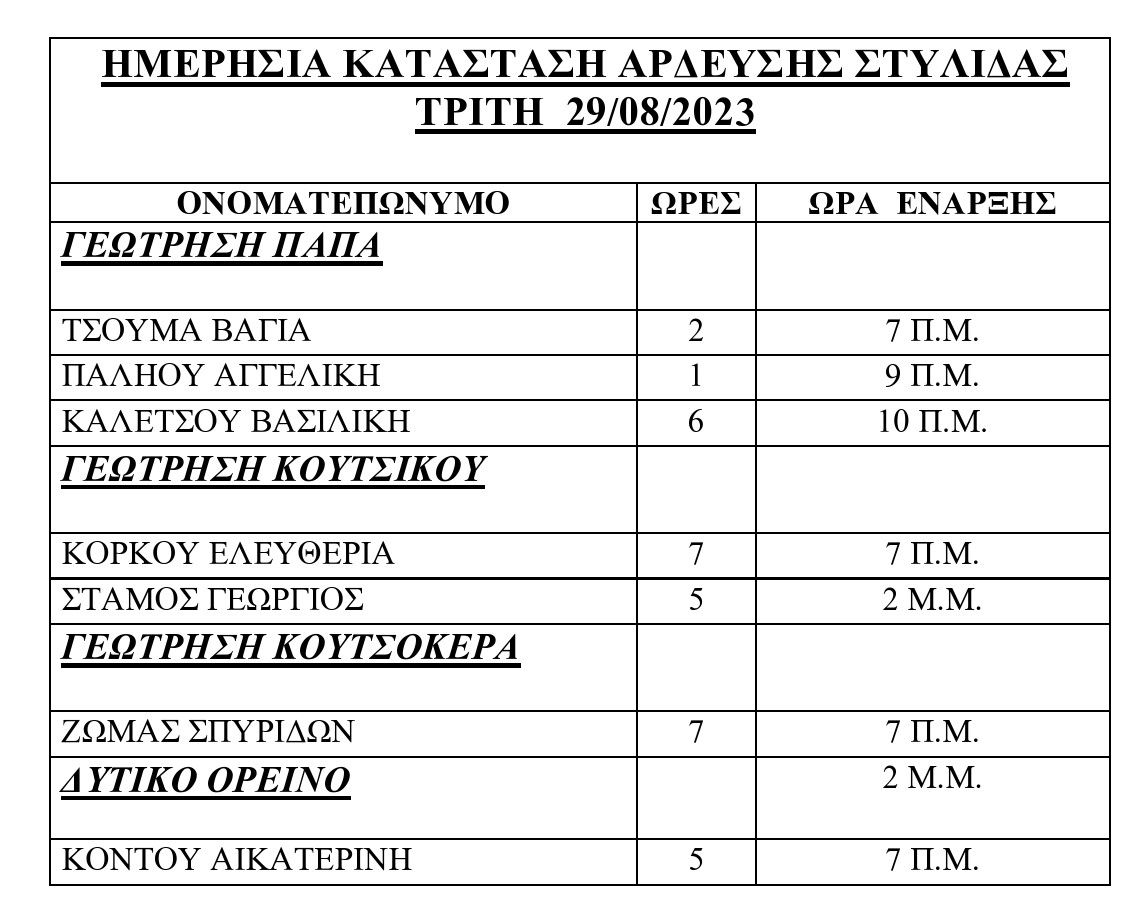 ΗΜΕΡΗΣΙΑ ΚΑΤΑΣΤΑΣΗ ΑΡΔΕΥΣΗΣ ΣΤΥΛΙΔΑΣ
ΤΡΙΤΗ 29/08/2023

| ΟΝΟΜΑΤΕΠΩΝΥΜΟ | ΩΡΕΣ | ΩΡΑ ΕΝΑΡΞΗΣ |
|---|---|---|
| ΓΕΩΤΡΗΣΗ ΠΑΠΑ | | |
| ΤΣΟΥΜΑ ΒΑΓΙΑ | 2 | 7 Π.Μ. |
| ΠΑΛΗΟΥ ΑΓΓΕΛΙΚΗ | 1 | 9 Π.Μ. |
| ΚΑΛΕΤΣΟΥ ΒΑΣΙΛΙΚΗ | 6 | 10 Π.Μ. |
| ΓΕΩΤΡΗΣΗ ΚΟΥΤΣΙΚΟΥ | | |
| ΚΟΡΚΟΥ ΕΛΕΥΘΕΡΙΑ | 7 | 7 Π.Μ. |
| ΣΤΑΜΟΣ ΓΕΩΡΓΙΟΣ | 5 | 2 Μ.Μ. |
| ΓΕΩΤΡΗΣΗ ΚΟΥΤΣΟΚΕΡΑ | | |
| ΖΩΜΑΣ ΣΠΥΡΙΔΩΝ | 7 | 7 Π.Μ. |
| ΔΥΤΙΚΟ ΟΡΕΙΝΟ | | 2 Μ.Μ. |
| ΚΟΝΤΟΥ ΑΙΚΑΤΕΡΙΝΗ | 5 | 7 Π.Μ. |